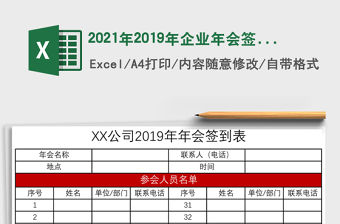 X

2021年2019年企业年会签...

Excel/A4打印/内容随意修改/自带格式

XX公司2019年年会签到表

| 年会名称 | | 联系人（电话） | |
|---|---|---|---|
| 地点 | | 时间 | |

参会人员名单

| 序号 | 姓名 | 单位/部门 | 联系电话 | 序号 | 姓名 | 单位/部门 | 联系电话 |
|---|---|---|---|---|---|---|---|
| 1 | | | | 31 | | | |
| 2 | | | | 32 | | | |